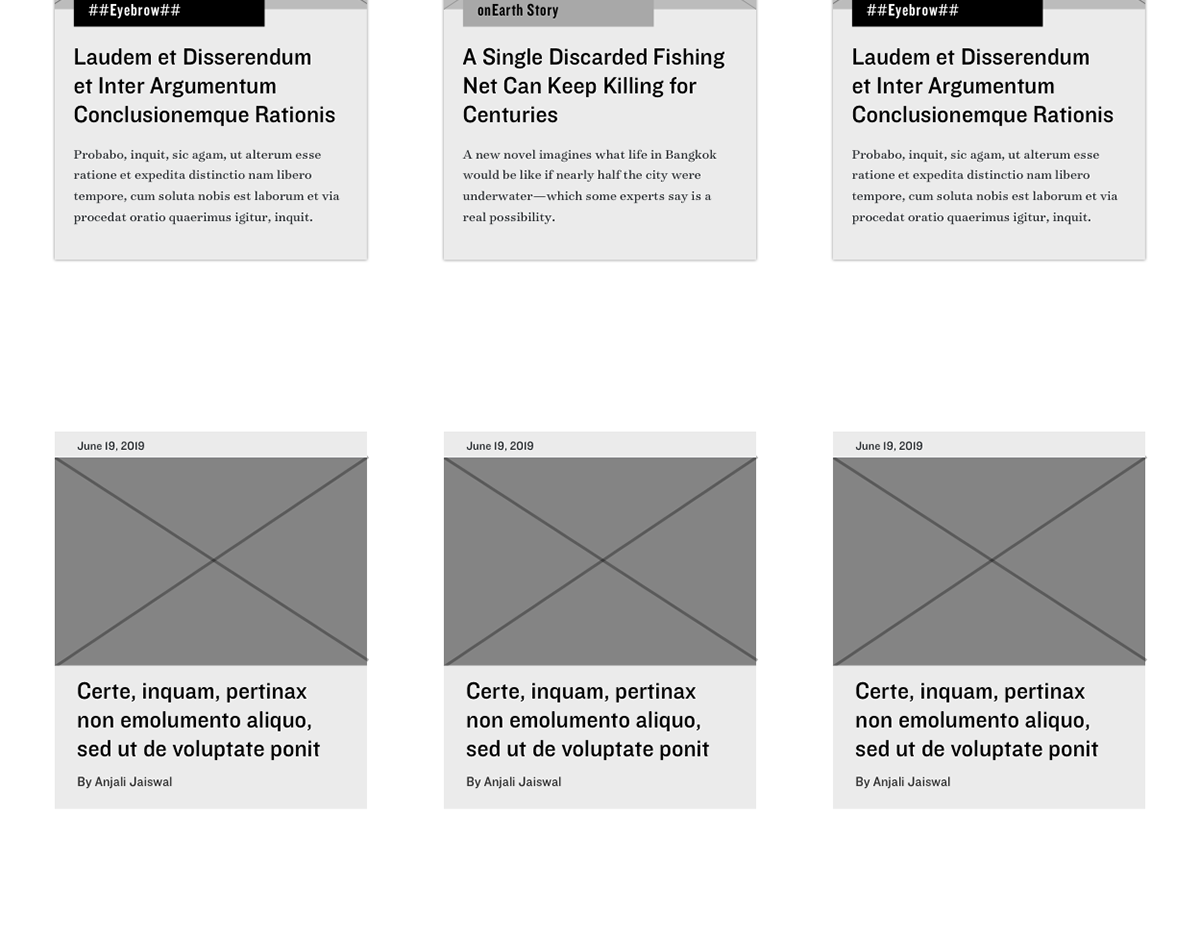 ##Eyebrow##

Laudem et Disserendum et Inter Argumentum Conclusionemque Rationis

Probabo, inquit, sic agam, ut alterum esse ratione et expedita distinctio nam libero tempore, cum soluta nobis est laborum et via procedat oratio quaerimus igitur, inquit.

onEarth Story

A Single Discarded Fishing Net Can Keep Killing for Centuries

A new novel imagines what life in Bangkok would be like if nearly half the city were underwater—which some experts say is a real possibility.

##Eyebrow##

Laudem et Disserendum et Inter Argumentum Conclusionemque Rationis

Probabo, inquit, sic agam, ut alterum esse ratione et expedita distinctio nam libero tempore, cum soluta nobis est laborum et via procedat oratio quaerimus igitur, inquit.

June 19, 2019

Certe, inquam, pertinax non emolumento aliquo, sed ut de voluptate ponit

By Anjali Jaiswal

June 19, 2019

Certe, inquam, pertinax non emolumento aliquo, sed ut de voluptate ponit

By Anjali Jaiswal

June 19, 2019

Certe, inquam, pertinax non emolumento aliquo, sed ut de voluptate ponit

By Anjali Jaiswal